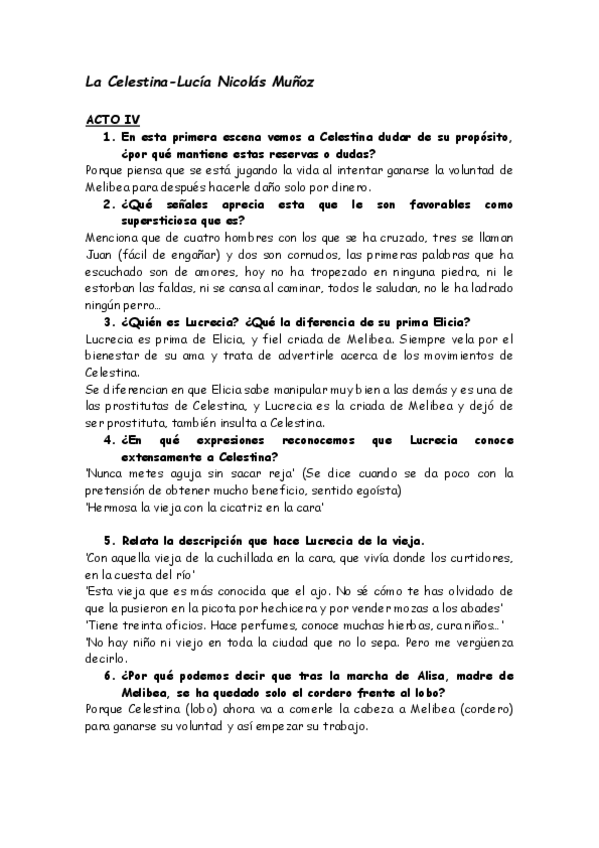 La Celestina-Lucía Nicolás Muñoz

ACTO IV

1. En esta primera escena vemos a Celestina dudar de su propósito, ¿por qué mantiene estas reservas o dudas?

Porque piensa que se está jugando la vida al intentar ganarse la voluntad de Melibea para después hacerle daño solo por dinero.

2. ¿Qué señales aprecia esta que le son favorables como supersticiosa que es?

Menciona que de cuatro hombres con los que se ha cruzado, tres se llaman Juan (fácil de engañar) y dos son cornudos, las primeras palabras que ha escuchado son de amores, hoy no ha tropezado en ninguna piedra, ni le estorban las faldas, ni se cansa al caminar, todos le saludan, no le ha ladrado ningún perro…

3. ¿Quién es Lucrecia? ¿Qué la diferencia de su prima Elicia?

Lucrecia es prima de Elicia, y fiel criada de Melibea. Siempre vela por el bienestar de su ama y trata de advertirle acerca de los movimientos de Celestina.

Se diferencian en que Elicia sabe manipular muy bien a las demás y es una de las prostitutas de Celestina, y Lucrecia es la criada de Melibea y dejó de ser prostituta, también insulta a Celestina.

4. ¿En qué expresiones reconocemos que Lucrecia conoce extensamente a Celestina?

'Nunca metes aguja sin sacar reja' (Se dice cuando se da poco con la pretensión de obtener mucho beneficio, sentido egoísta)

'Hermosa la vieja con la cicatriz en la cara'

5. Relata la descripción que hace Lucrecia de la vieja.

'Con aquella vieja de la cuchillada en la cara, que vivía donde los curtidores, en la cuesta del río'

'Esta vieja que es más conocida que el ajo. No sé cómo te has olvidado de que la pusieron en la picota por hechicera y por vender mozas a los abades'

'Tiene treinta oficios. Hace perfumes, conoce muchas hierbas, cura niños…'

'No hay niño ni viejo en toda la ciudad que no lo sepa. Pero me vergüenza decirlo.

6. ¿Por qué podemos decir que tras la marcha de Alisa, madre de Melibea, se ha quedado solo el cordero frente al lobo?

Porque Celestina (lobo) ahora va a comerle la cabeza a Melibea (cordero) para ganarse su voluntad y así empezar su trabajo.